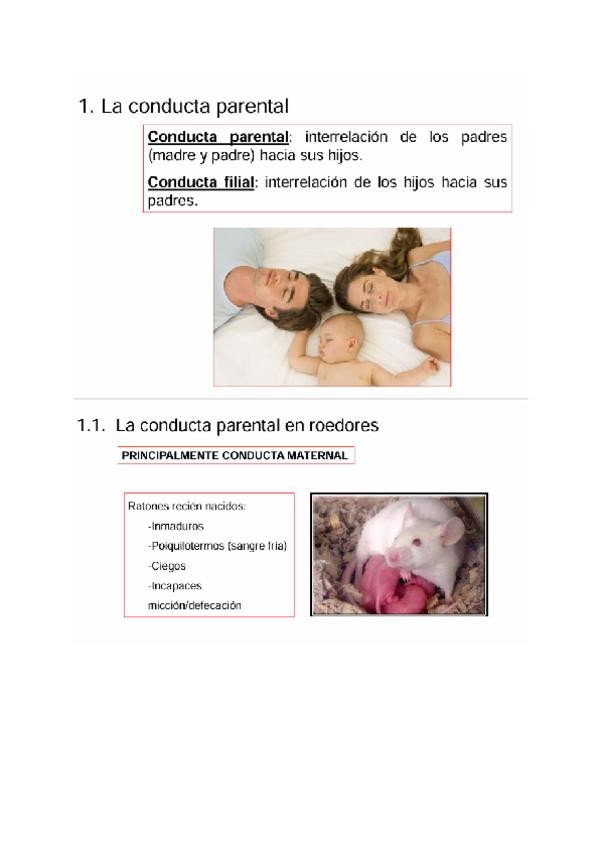 1. La conducta parental

Conducta parental: interrelación de los padres (madre y padre) hacia sus hijos.

Conducta filial: interrelación de los hijos hacia sus padres.

1.1. La conducta parental en roedores

PRINCIPALMENTE CONDUCTA MATERNAL

Ratones recién nacidos:
-Inmaduros
-Poiquilotermos (sangre fría)
-Ciegos
-Incapaces micción/defecación